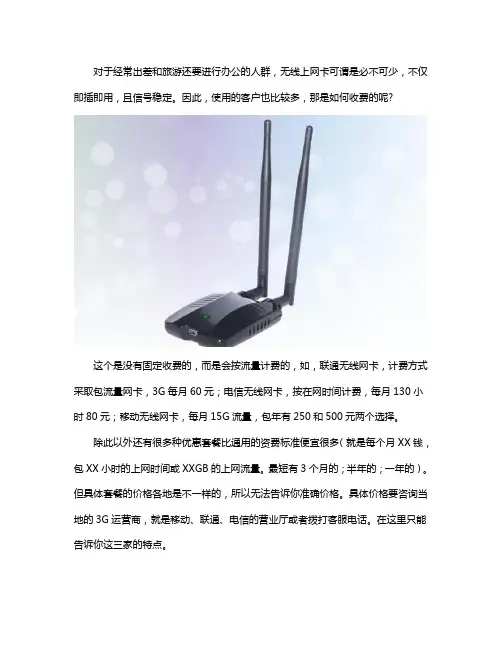 对于经常出差和旅游还要进行办公的人群，无线上网卡可谓是必不可少，不仅即插即用，且信号稳定。因此，使用的客户也比较多，那是如何收费的呢?

这个是没有固定收费的，而是会按流量计费的，如，联通无线网卡，计费方式采取包流量网卡，3G每月60元；电信无线网卡，按在网时间计费，每月130小时80元；移动无线网卡，每月15G流量，包年有250和500元两个选择。

除此以外还有很多种优惠套餐比通用的资费标准便宜很多(就是每个月XX钱，包XX小时的上网时间或XXGB的上网流量。最短有3个月的；半年的；一年的)。但具体套餐的价格各地是不一样的，所以无法告诉你准确价格。具体价格要咨询当地的3G运营商，就是移动、联通、电信的营业厅或者拨打客服电话。在这里只能告诉你这三家的特点。